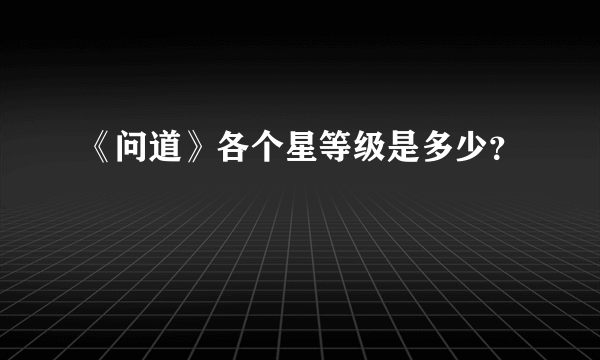 《问道》各个星等级是多少?